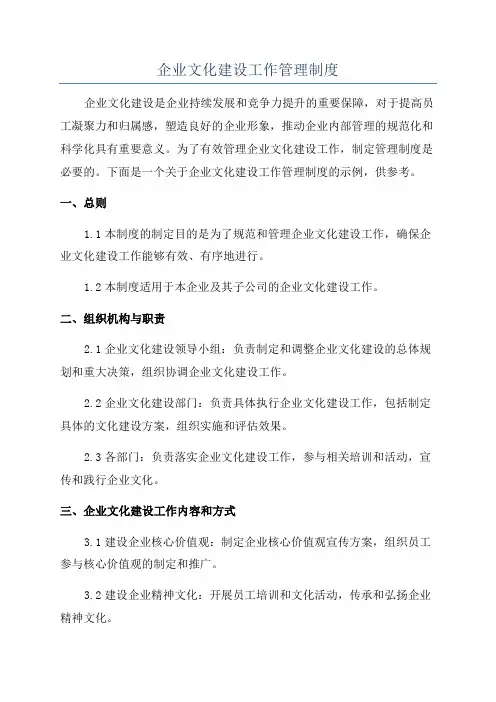 企业文化建设工作管理制度

企业文化建设是企业持续发展和竞争力提升的重要保障，对于提高员工凝聚力和归属感，塑造良好的企业形象，推动企业内部管理的规范化和科学化具有重要意义。为了有效管理企业文化建设工作，制定管理制度是必要的。下面是一个关于企业文化建设工作管理制度的示例，供参考。

一、总则

1.1 本制度的制定目的是为了规范和管理企业文化建设工作，确保企业文化建设工作能够有效、有序地进行。

1.2 本制度适用于本企业及其子公司的企业文化建设工作。

二、组织机构与职责

2.1 企业文化建设领导小组：负责制定和调整企业文化建设的总体规划和重大决策，组织协调企业文化建设工作。

2.2 企业文化建设部门：负责具体执行企业文化建设工作，包括制定具体的文化建设方案，组织实施和评估效果。

2.3 各部门：负责落实企业文化建设工作，参与相关培训和活动，宣传和践行企业文化。

三、企业文化建设工作内容和方式

3.1 建设企业核心价值观：制定企业核心价值观宣传方案，组织员工参与核心价值观的制定和推广。

3.2 建设企业精神文化：开展员工培训和文化活动，传承和弘扬企业精神文化。